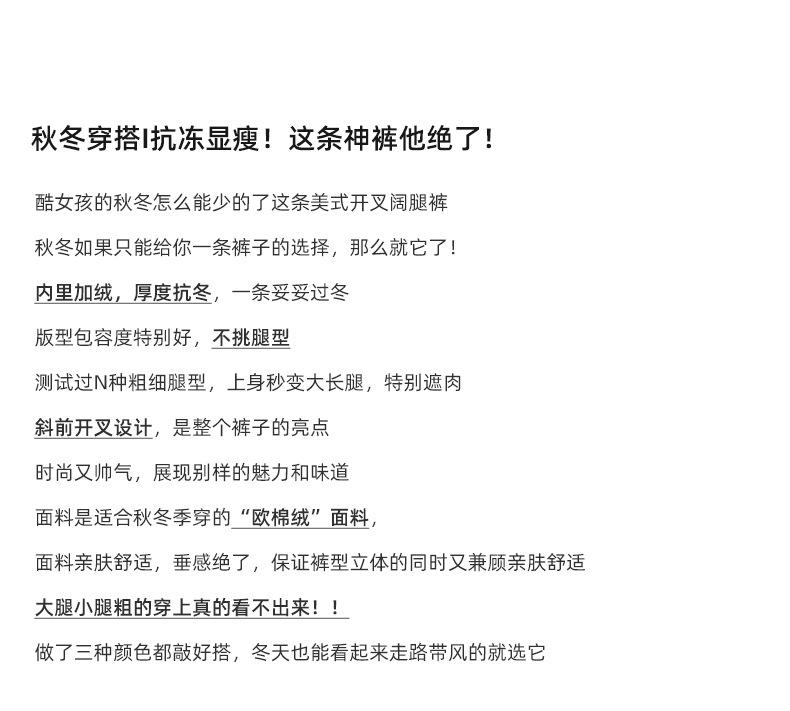 秋冬穿搭I抗冻显瘦！这条神裤他绝了！

酷女孩的秋冬怎么能少的了这条美式开叉阔腿裤

秋冬如果只能给你一条裤子的选择，那么就它了！

内里加绒，厚度抗冬，一条妥妥过冬

版型包容度特别好，不挑腿型

测试过N种粗细腿型，上身秒变大长腿，特别遮肉

斜前开叉设计，是整个裤子的亮点

时尚又帅气，展现别样的魅力和味道

面料是适合秋冬季穿的“欧棉绒”面料，

面料亲肤舒适，垂感绝了，保证裤型立体的同时又兼顾亲肤舒适

大腿小腿粗的穿上真的看不出来！！

做了三种颜色都敲好搭，冬天也能看起来走路带风的就选它